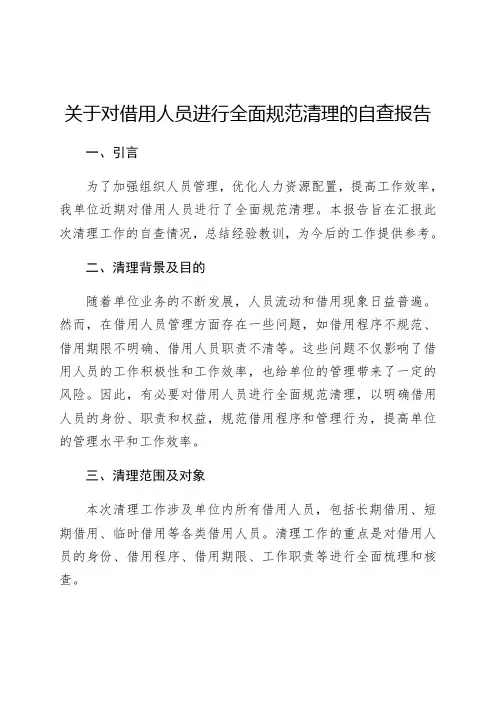 关于对借用人员进行全面规范清理的自查报告

一、引言

为了加强组织人员管理，优化人力资源配置，提高工作效率，我单位近期对借用人员进行了全面规范清理。本报告旨在汇报此次清理工作的自查情况，总结经验教训，为今后的工作提供参考。

二、清理背景及目的

随着单位业务的不断发展，人员流动和借用现象日益普遍。然而，在借用人员管理方面存在一些问题，如借用程序不规范、借用期限不明确、借用人员职责不清等。这些问题不仅影响了借用人员的工作积极性和工作效率，也给单位的管理带来了一定的风险。因此，有必要对借用人员进行全面规范清理，以明确借用人员的身份、职责和权益，规范借用程序和管理行为，提高单位的管理水平和工作效率。

三、清理范围及对象

本次清理工作涉及单位内所有借用人员，包括长期借用、短期借用、临时借用等各类借用人员。清理工作的重点是对借用人员的身份、借用程序、借用期限、工作职责等进行全面梳理和核查。